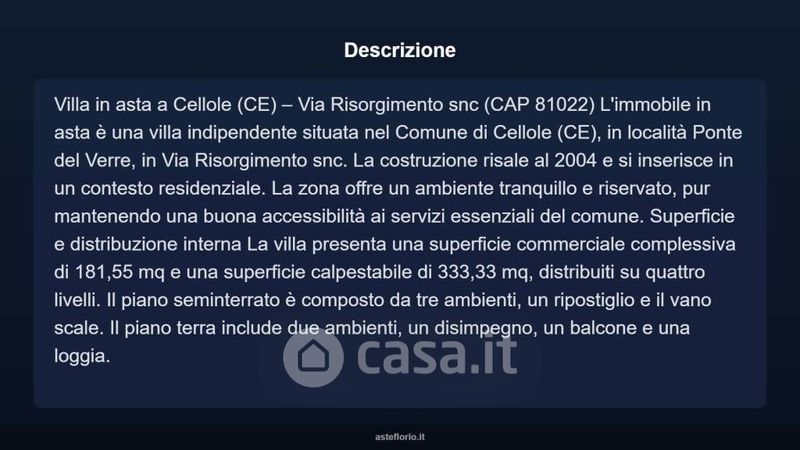 Descrizione

Villa in asta a Cellole (CE) – Via Risorgimento snc (CAP 81022) L'immobile in asta è una villa indipendente situata nel Comune di Cellole (CE), in località Ponte del Verre, in Via Risorgimento snc. La costruzione risale al 2004 e si inserisce in un contesto residenziale. La zona offre un ambiente tranquillo e riservato, pur mantenendo una buona accessibilità ai servizi essenziali del comune. Superficie e distribuzione interna La villa presenta una superficie commerciale complessiva di 181,55 mq e una superficie calpestabile di 333,33 mq, distribuiti su quattro livelli. Il piano seminterrato è composto da tre ambienti, un ripostiglio e il vano scale. Il piano terra include due ambienti, un disimpegno, un balcone e una loggia.

asteflorio.it

casa.it